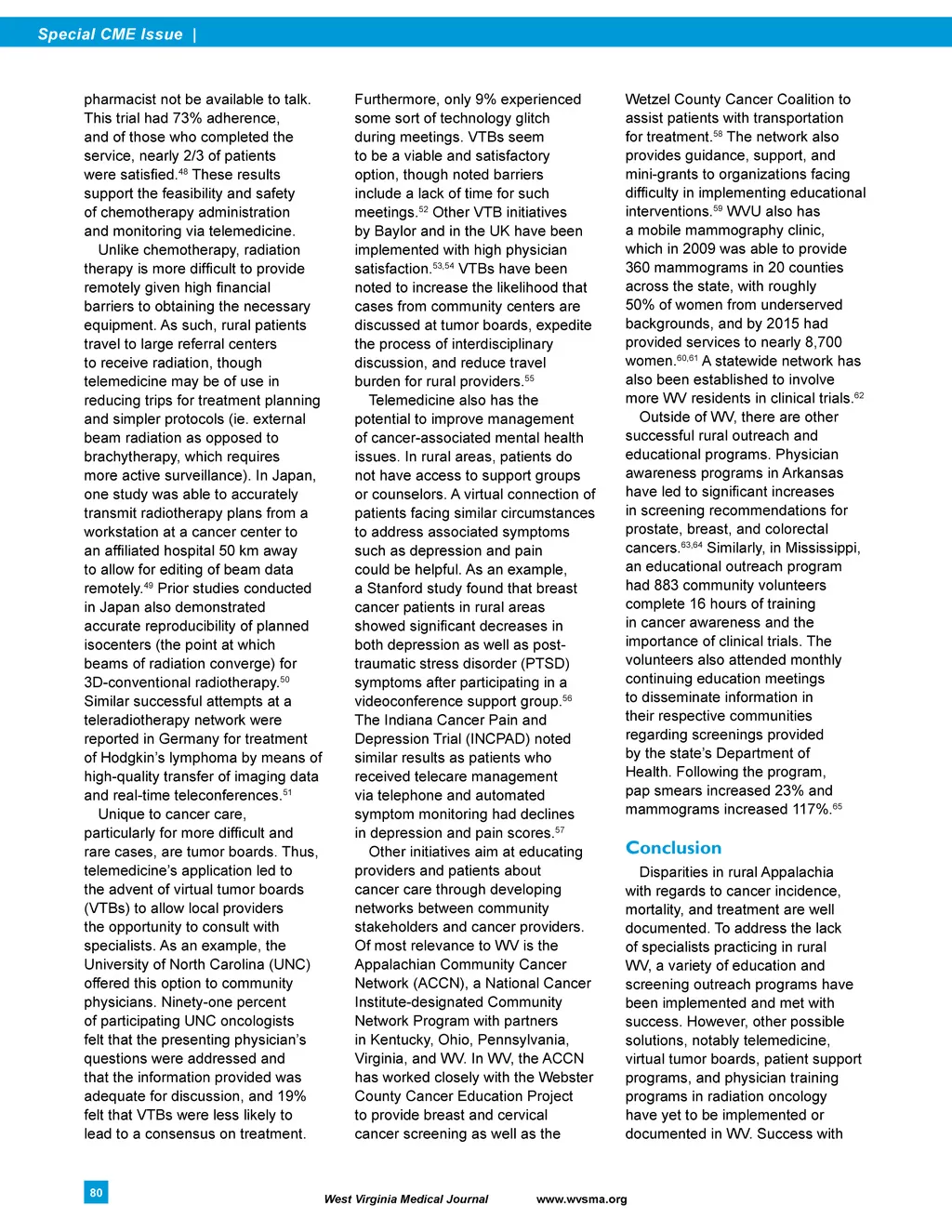 Special CME Issue |

pharmacist not be available to talk. This trial had 73% adherence, and of those who completed the service, nearly 2/3 of patients were satisfied.$^{48}$ These results support the feasibility and safety of chemotherapy administration and monitoring via telemedicine.

Unlike chemotherapy, radiation therapy is more difficult to provide remotely given high financial barriers to obtaining the necessary equipment. As such, rural patients travel to large referral centers to receive radiation, though telemedicine may be of use in reducing trips for treatment planning and simpler protocols (ie. external beam radiation as opposed to brachytherapy, which requires more active surveillance). In Japan, one study was able to accurately transmit radiotherapy plans from a workstation at a cancer center to an affiliated hospital 50 km away to allow for editing of beam data remotely.$^{49}$ Prior studies conducted in Japan also demonstrated accurate reproducibility of planned isocenters (the point at which beams of radiation converge) for 3D-conventional radiotherapy.$^{50}$ Similar successful attempts at a teleradiotherapy network were reported in Germany for treatment of Hodgkin's lymphoma by means of high-quality transfer of imaging data and real-time teleconferences.$^{51}$

Unique to cancer care, particularly for more difficult and rare cases, are tumor boards. Thus, telemedicine's application led to the advent of virtual tumor boards (VTBs) to allow local providers the opportunity to consult with specialists. As an example, the University of North Carolina (UNC) offered this option to community physicians. Ninety-one percent of participating UNC oncologists felt that the presenting physician's questions were addressed and that the information provided was adequate for discussion, and 19% felt that VTBs were less likely to lead to a consensus on treatment.

Furthermore, only 9% experienced some sort of technology glitch during meetings. VTBs seem to be a viable and satisfactory option, though noted barriers include a lack of time for such meetings.$^{52}$ Other VTB initiatives by Baylor and in the UK have been implemented with high physician satisfaction.$^{53,54}$ VTBs have been noted to increase the likelihood that cases from community centers are discussed at tumor boards, expedite the process of interdisciplinary discussion, and reduce travel burden for rural providers.$^{55}$

Telemedicine also has the potential to improve management of cancer-associated mental health issues. In rural areas, patients do not have access to support groups or counselors. A virtual connection of patients facing similar circumstances to address associated symptoms such as depression and pain could be helpful. As an example, a Stanford study found that breast cancer patients in rural areas showed significant decreases in both depression as well as post-traumatic stress disorder (PTSD) symptoms after participating in a videoconference support group.$^{56}$ The Indiana Cancer Pain and Depression Trial (INCPAD) noted similar results as patients who received telecare management via telephone and automated symptom monitoring had declines in depression and pain scores.$^{57}$

Other initiatives aim at educating providers and patients about cancer care through developing networks between community stakeholders and cancer providers. Of most relevance to WV is the Appalachian Community Cancer Network (ACCN), a National Cancer Institute-designated Community Network Program with partners in Kentucky, Ohio, Pennsylvania, Virginia, and WV. In WV, the ACCN has worked closely with the Webster County Cancer Education Project to provide breast and cervical cancer screening as well as the

Wetzel County Cancer Coalition to assist patients with transportation for treatment.$^{58}$ The network also provides guidance, support, and mini-grants to organizations facing difficulty in implementing educational interventions.$^{59}$ WVU also has a mobile mammography clinic, which in 2009 was able to provide 360 mammograms in 20 counties across the state, with roughly 50% of women from underserved backgrounds, and by 2015 had provided services to nearly 8,700 women.$^{60,61}$ A statewide network has also been established to involve more WV residents in clinical trials.$^{62}$

Outside of WV, there are other successful rural outreach and educational programs. Physician awareness programs in Arkansas have led to significant increases in screening recommendations for prostate, breast, and colorectal cancers.$^{63,64}$ Similarly, in Mississippi, an educational outreach program had 883 community volunteers complete 16 hours of training in cancer awareness and the importance of clinical trials. The volunteers also attended monthly continuing education meetings to disseminate information in their respective communities regarding screenings provided by the state's Department of Health. Following the program, pap smears increased 23% and mammograms increased 117%.$^{65}$

Conclusion

Disparities in rural Appalachia with regards to cancer incidence, mortality, and treatment are well documented. To address the lack of specialists practicing in rural WV, a variety of education and screening outreach programs have been implemented and met with success. However, other possible solutions, notably telemedicine, virtual tumor boards, patient support programs, and physician training programs in radiation oncology have yet to be implemented or documented in WV. Success with

80 West Virginia Medical Journal www.wvsma.org